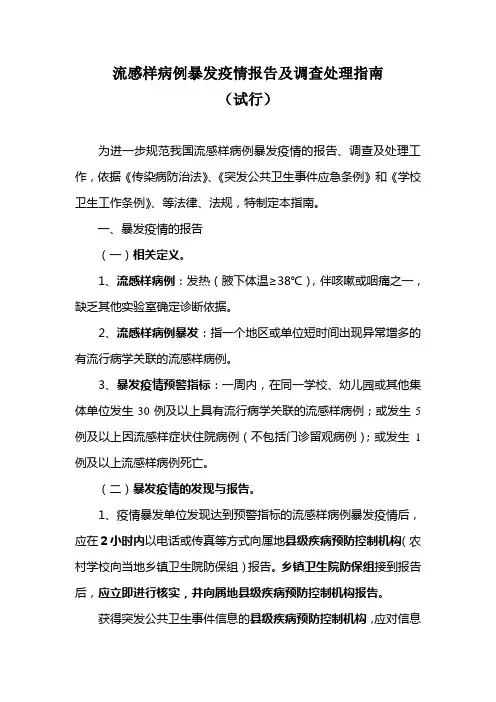 流感样病例暴发疫情报告及调查处理指南
（试行）

为进一步规范我国流感样病例暴发疫情的报告、调查及处理工作，依据《传染病防治法》、《突发公共卫生事件应急条例》和《学校卫生工作条例》、等法律、法规，特制定本指南。

一、暴发疫情的报告

（一）相关定义。

1、流感样病例：发热（腋下体温≥38℃），伴咳嗽或咽痛之一，缺乏其他实验室确定诊断依据。

2、流感样病例暴发：指一个地区或单位短时间出现异常增多的有流行病学关联的流感样病例。

3、暴发疫情预警指标：一周内，在同一学校、幼儿园或其他集体单位发生 30 例及以上具有流行病学关联的流感样病例；或发生 5 例及以上因流感样症状住院病例（不包括门诊留观病例）；或发生 1 例及以上流感样病例死亡。

（二）暴发疫情的发现与报告。

1、疫情暴发单位发现达到预警指标的流感样病例暴发疫情后，应在2小时内以电话或传真等方式向属地县级疾病预防控制机构（农村学校向当地乡镇卫生院防保组）报告。乡镇卫生院防保组接到报告后，应立即进行核实，并向属地县级疾病预防控制机构报告。

获得突发公共卫生事件信息的县级疾病预防控制机构，应对信息